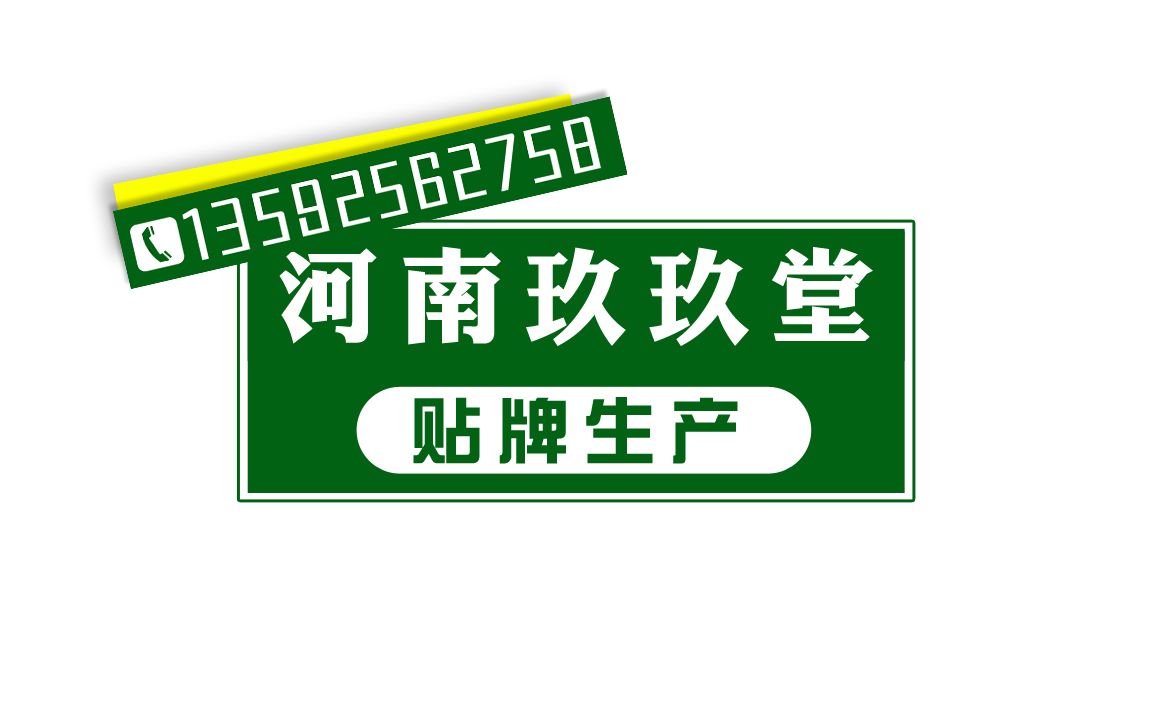 13592562758

河南玖玖堂

贴牌生产